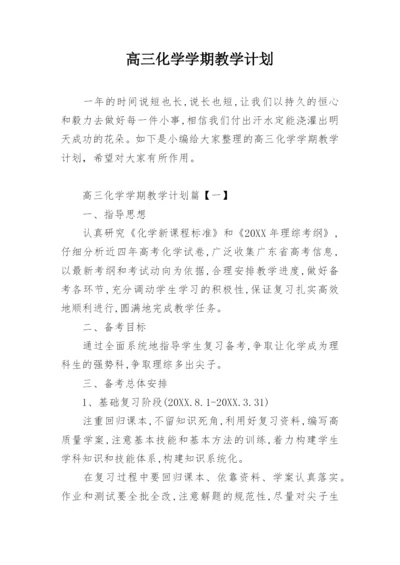 高三化学学期教学计划

一年的时间说短也长，说长也短，让我们以持久的恒心和毅力去做好每一件小事，相信我们付出汗水定能浇灌出明天成功的花朵。如下是小编给大家整理的高三化学学期教学计划，希望对大家有所作用。

高三化学学期教学计划篇【一】

一、指导思想

认真研究《化学新课程标准》和《20XX年理综考纲》，仔细分析近四年高考化学试卷，广泛收集广东省高考信息，以最新考纲和考试动向为依据，合理安排教学进度，做好备考各环节，充分调动学生学习的积极性，保证复习扎实高效地顺利进行，圆满地完成教学任务。

二、备考目标

通过全面系统地指导学生复习备考，争取让化学成为理科生的强势科，争取理综多出尖子。

三、备考总体安排

1、基础复习阶段(20XX.8.1-20XX.3.31)

注重回归课本，不留知识死角，利用好复习资料，编写高质量学案，注意基本技能和基本方法的训练，着力构建学生学科知识和技能体系，构建知识系统化。

在复习过程中要回归课本、依靠资料、学案认真落实。作业和测试要全批全改，注意解题的规范性，尽量对尖子生